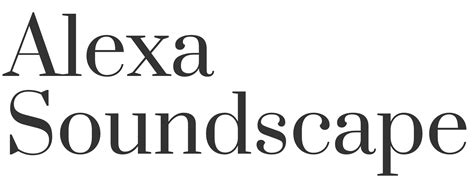 Alexa
Soundscape